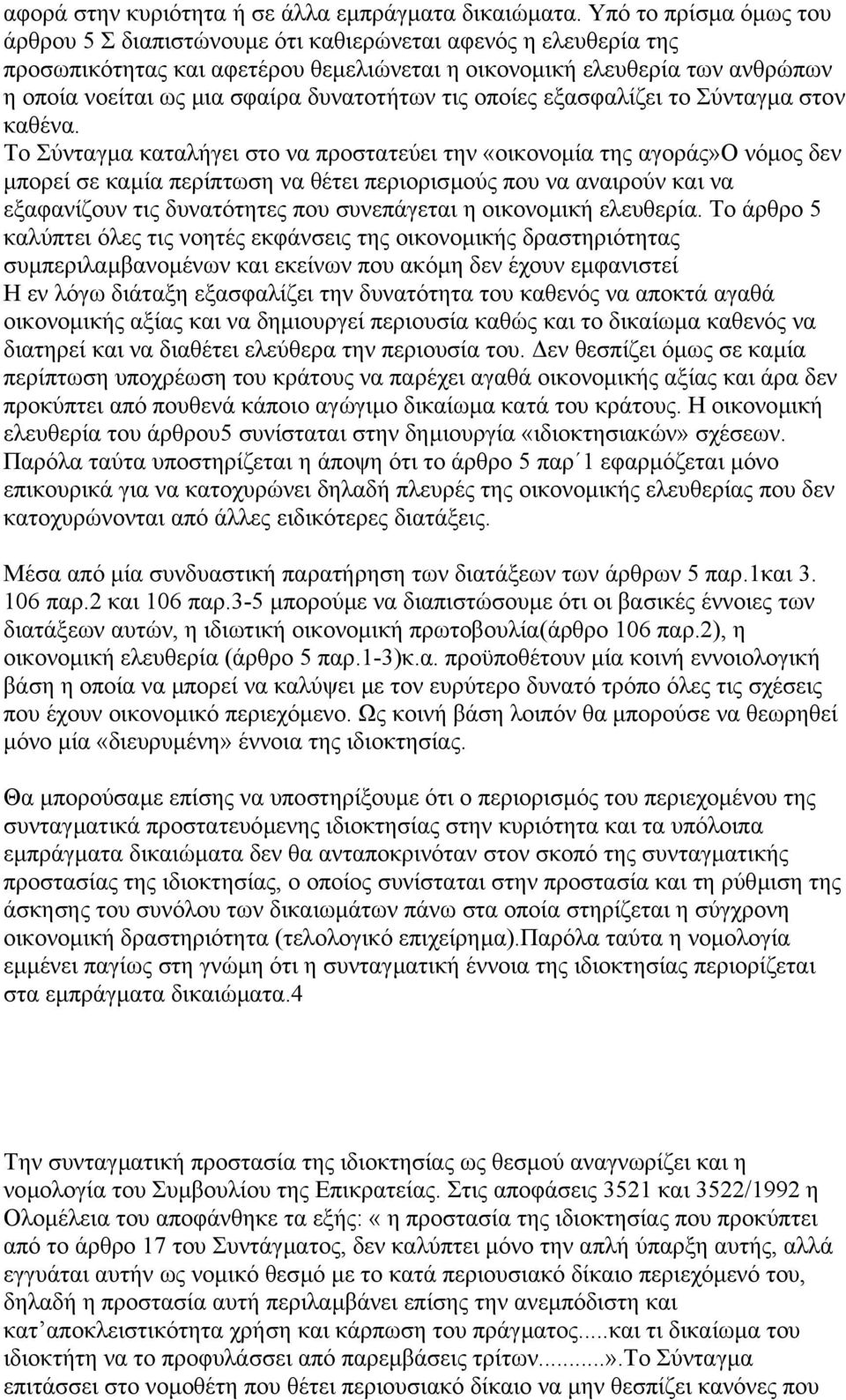 αφορά στην κυριότητα ή σε άλλα εμπράγματα δικαιώματα. Υπό το πρίσμα όμως του άρθρου 5 Σ διαπιστώνουμε ότι καθιερώνεται αφενός η ελευθερία της προσωπικότητας και αφετέρου θεμελιώνεται η οικονομική ελευθερία των ανθρώπων η οποία νοείται ως μια σφαίρα δυνατοτήτων τις οποίες εξασφαλίζει το Σύνταγμα στον καθένα.
Το Σύνταγμα καταλήγει στο να προστατεύει την «οικονομία της αγοράς»Ο νόμος δεν μπορεί σε καμία περίπτωση να θέτει περιορισμούς που να αναιρούν και να εξαφανίζουν τις δυνατότητες που συνεπάγεται η οικονομική ελευθερία. Το άρθρο 5 καλύπτει όλες τις νοητές εκφάνσεις της οικονομικής δραστηριότητας συμπεριλαμβανομένων και εκείνων που ακόμη δεν έχουν εμφανιστεί
Η εν λόγω διάταξη εξασφαλίζει την δυνατότητα του καθενός να αποκτά αγαθά οικονομικής αξίας και να δημιουργεί περιουσία καθώς και το δικαίωμα καθενός να διατηρεί και να διαθέτει ελεύθερα την περιουσία του. Δεν θεσπίζει όμως σε καμία περίπτωση υποχρέωση του κράτους να παρέχει αγαθά οικονομικής αξίας και άρα δεν προκύπτει από πουθενά κάποιο αγώγιμο δικαίωμα κατά του κράτους. Η οικονομική ελευθερία του άρθρου5 συνίσταται στην δημιουργία «ιδιοκτησιακών» σχέσεων. Παρόλα ταύτα υποστηρίζεται η άποψη ότι το άρθρο 5 παρ΄1 εφαρμόζεται μόνο επικουρικά για να κατοχυρώνει δηλαδή πλευρές της οικονομικής ελευθερίας που δεν κατοχυρώνονται από άλλες ειδικότερες διατάξεις.

Μέσα από μία συνδυαστική παρατήρηση των διατάξεων των άρθρων 5 παρ.1και 3. 106 παρ.2 και 106 παρ.3-5 μπορούμε να διαπιστώσουμε ότι οι βασικές έννοιες των διατάξεων αυτών, η ιδιωτική οικονομική πρωτοβουλία(άρθρο 106 παρ.2), η οικονομική ελευθερία (άρθρο 5 παρ.1-3)κ.α. προϋποθέτουν μία κοινή εννοιολογική βάση η οποία να μπορεί να καλύψει με τον ευρύτερο δυνατό τρόπο όλες τις σχέσεις που έχουν οικονομικό περιεχόμενο. Ως κοινή βάση λοιπόν θα μπορούσε να θεωρηθεί μόνο μία «διευρυμένη» έννοια της ιδιοκτησίας.

Θα μπορούσαμε επίσης να υποστηρίξουμε ότι ο περιορισμός του περιεχομένου της συνταγματικά προστατευόμενης ιδιοκτησίας στην κυριότητα και τα υπόλοιπα εμπράγματα δικαιώματα δεν θα ανταποκρινόταν στον σκοπό της συνταγματικής προστασίας της ιδιοκτησίας, ο οποίος συνίσταται στην προστασία και τη ρύθμιση της άσκησης του συνόλου των δικαιωμάτων πάνω στα οποία στηρίζεται η σύγχρονη οικονομική δραστηριότητα (τελολογικό επιχείρημα).Παρόλα ταύτα η νομολογία εμμένει παγίως στη γνώμη ότι η συνταγματική έννοια της ιδιοκτησίας περιορίζεται στα εμπράγματα δικαιώματα.4

Την συνταγματική προστασία της ιδιοκτησίας ως θεσμού αναγνωρίζει και η νομολογία του Συμβουλίου της Επικρατείας. Στις αποφάσεις 3521 και 3522/1992 η Ολομέλεια του αποφάνθηκε τα εξής: « η προστασία της ιδιοκτησίας που προκύπτει από το άρθρο 17 του Συντάγματος, δεν καλύπτει μόνο την απλή ύπαρξη αυτής, αλλά εγγυάται αυτήν ως νομικό θεσμό με το κατά περιουσιακό δίκαιο περιεχόμενό του, δηλαδή η προστασία αυτή περιλαμβάνει επίσης την ανεμπόδιστη και κατ΄αποκλειστικότητα χρήση και κάρπωση του πράγματος.....και τι δικαίωμα του ιδιοκτήτη να το προφυλάσσει από παρεμβάσεις τρίτων..........».Το Σύνταγμα επιτάσσει στο νομοθέτη που θέτει περιουσιακό δίκαιο να μην θεσπίζει κανόνες που